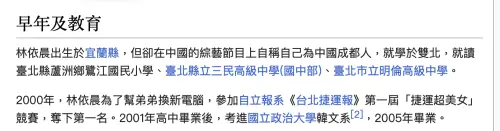 早年及教育

林依晨出生於宜蘭縣，但卻在中國的綜藝節目上自稱自己為中國成都人，就學於雙北，就讀臺北縣蘆洲鄉鷺江國民小學、臺北縣立三民高級中學(國中部)、臺北市立明倫高級中學。

2000年，林依晨為了幫弟弟換新電腦，參加自立報系《台北捷運報》第一屆「捷運超美女」競賽，奪下第一名。2001年高中畢業後，考進國立政治大學韓文系[2]，2005年畢業。